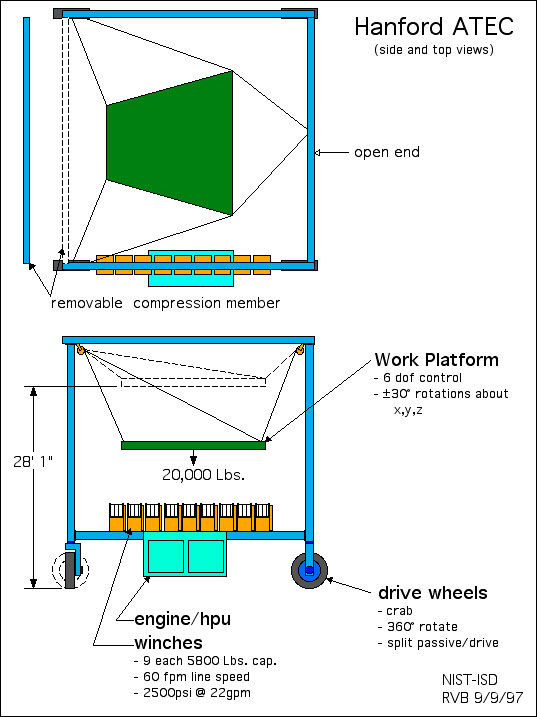 Hanford ATEC
(side and top views)

open end

removable compression member

Work Platform
- 6 dof control
- ±30° rotations about x,y,z

28' 1"

20,000 Lbs.

drive wheels
- crab
- 360° rotate
- split passive/drive

engine/hpu

winches
- 9 each 5800 Lbs. cap.
- 60 fpm line speed
- 2500psi @ 22gpm

NIST-ISD
RVB 9/9/97